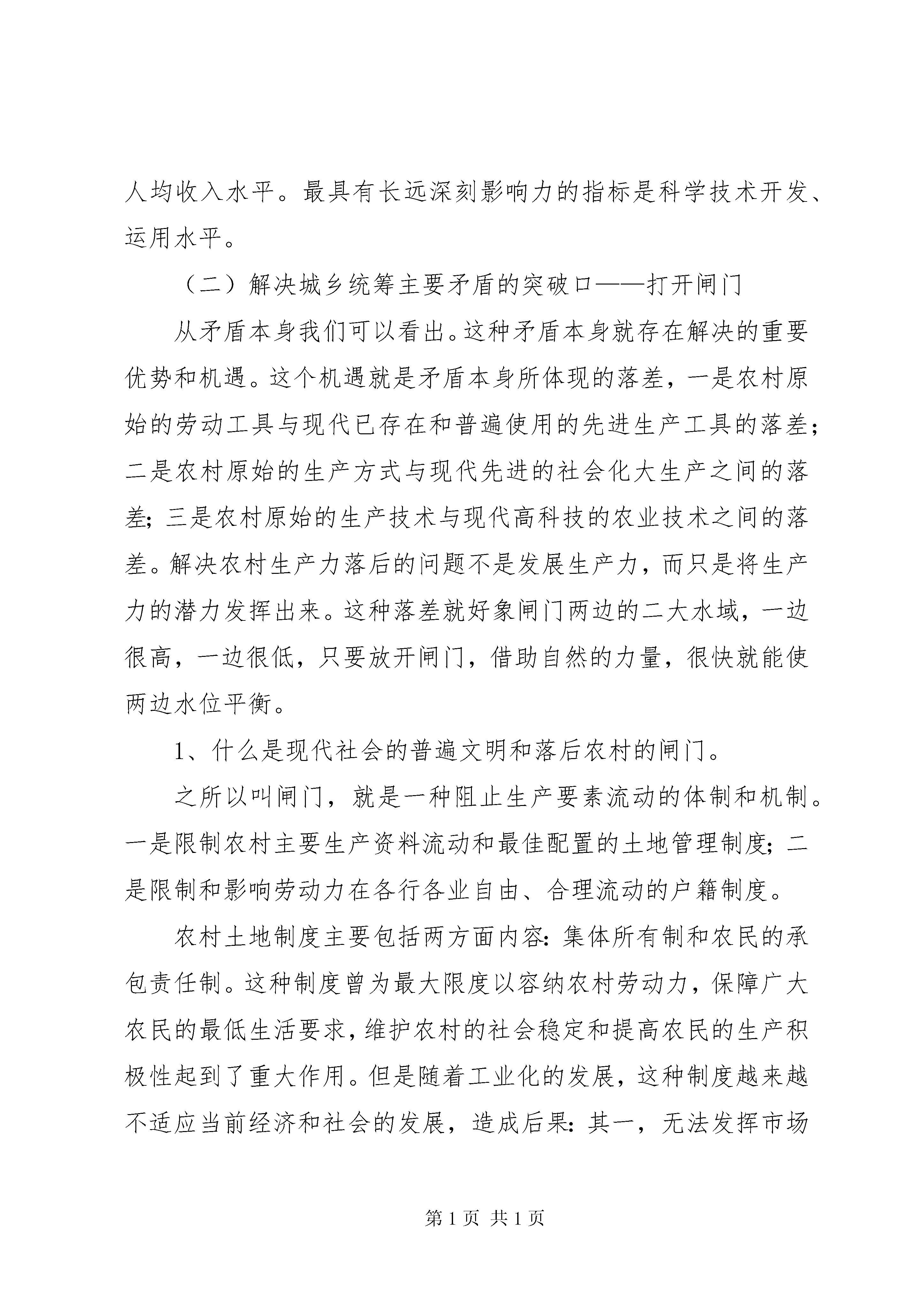 人均收入水平。最具有长远深刻影响力的指标是科学技术开发、运用水平。

（二）解决城乡统筹主要矛盾的突破口——打开闸门

从矛盾本身我们可以看出。这种矛盾本身就存在解决的重要优势和机遇。这个机遇就是矛盾本身所体现的落差，一是农村原始的劳动工具与现代已存在和普遍使用的先进生产工具的落差；二是农村原始的生产方式与现代先进的社会化大生产之间的落差；三是农村原始的生产技术与现代高科技的农业技术之间的落差。解决农村生产力落后的问题不是发展生产力，而只是将生产力的潜力发挥出来。这种落差就好象闸门两边的二大水域，一边很高，一边很低，只要放开闸门，借助自然的力量，很快就能使两边水位平衡。

1、什么是现代社会的普遍文明和落后农村的闸门。

之所以叫闸门，就是一种阻止生产要素流动的体制和机制。一是限制农村主要生产资料流动和最佳配置的土地管理制度；二是限制和影响劳动力在各行各业自由、合理流动的户籍制度。

农村土地制度主要包括两方面内容：集体所有制和农民的承包责任制。这种制度曾为最大限度以容纳农村劳动力，保障广大农民的最低生活要求，维护农村的社会稳定和提高农民的生产积极性起到了重大作用。但是随着工业化的发展，这种制度越来越不适应当前经济和社会的发展，造成后果：其一，无法发挥市场

第 1 页 共 1 页